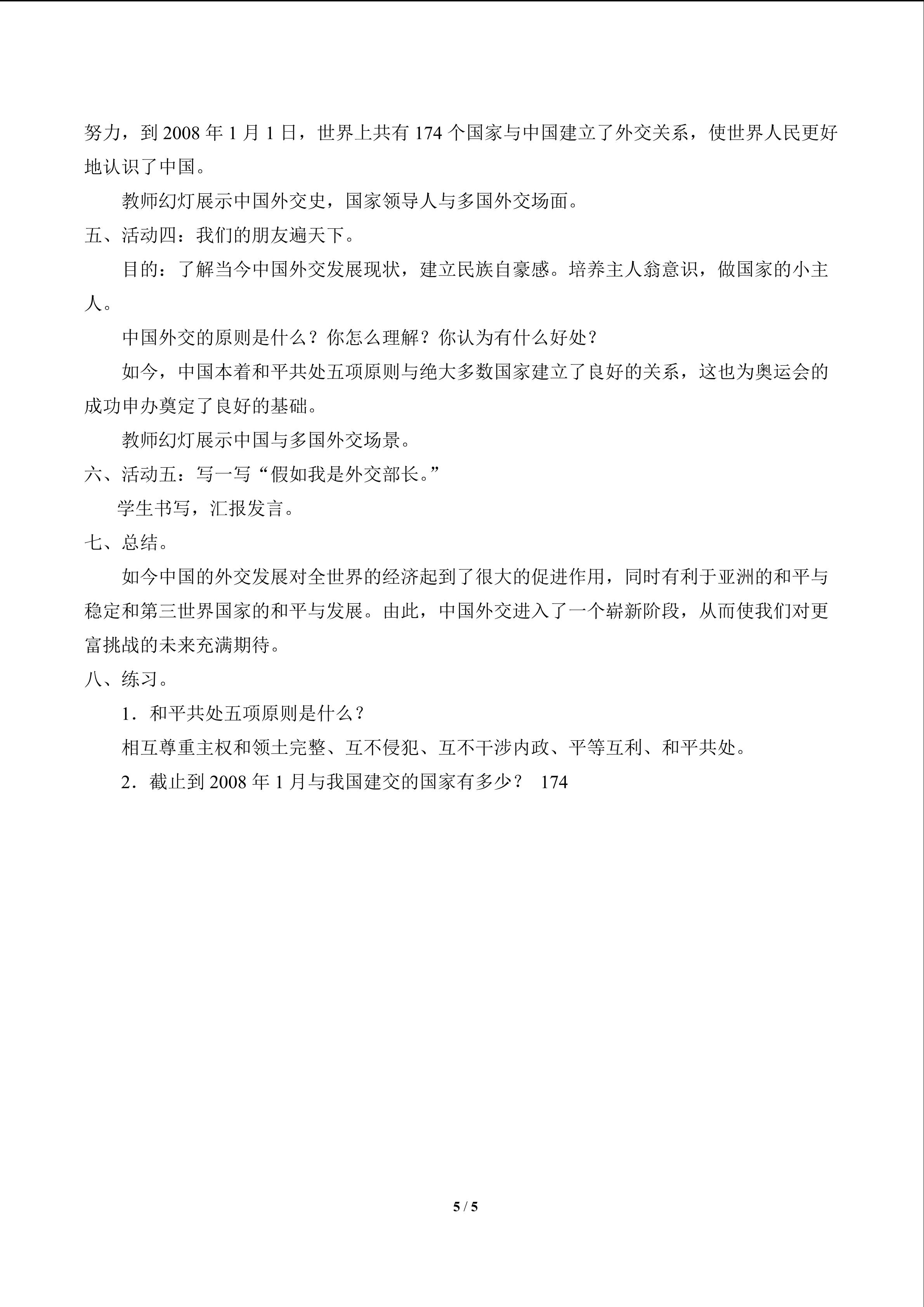 努力，到2008年1月1日，世界上共有174个国家与中国建立了外交关系，使世界人民更好地认识了中国。

教师幻灯展示中国外交史，国家领导人与多国外交场面。

五、活动四：我们的朋友遍天下。

目的：了解当今中国外交发展现状，建立民族自豪感。培养主人翁意识，做国家的小主人。

中国外交的原则是什么？你怎么理解？你认为有什么好处？

如今，中国本着和平共处五项原则与绝大多数国家建立了良好的关系，这也为奥运会的成功申办奠定了良好的基础。

教师幻灯展示中国与多国外交场景。

六、活动五：写一写“假如我是外交部长。”

学生书写，汇报发言。

七、总结。

如今中国的外交发展对全世界的经济起到了很大的促进作用，同时有利于亚洲的和平与稳定和第三世界国家的和平与发展。由此，中国外交进入了一个崭新阶段，从而使我们对更富挑战的未来充满期待。

八、练习。

1．和平共处五项原则是什么？

相互尊重主权和领土完整、互不侵犯、互不干涉内政、平等互利、和平共处。

2．截止到2008年1月与我国建交的国家有多少？ 174

5 / 5